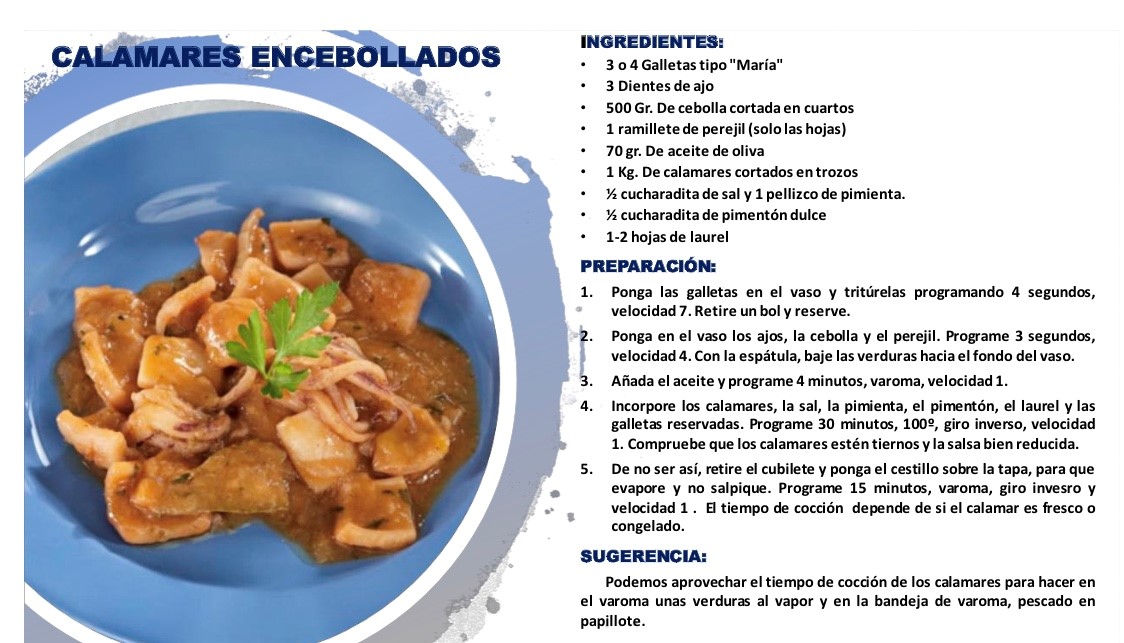 CALAMARES ENCEBOLLADOS

INGREDIENTES:
• 3 o 4 Galletas tipo "María"
• 3 Dientes de ajo
• 500 Gr. De cebolla cortada en cuartos
• 1 ramillete de perejil (solo las hojas)
• 70 gr. De aceite de oliva
• 1 Kg. De calamares cortados en trozos
• ½ cucharadita de sal y 1 pellizco de pimienta.
• ½ cucharadita de pimentón dulce
• 1-2 hojas de laurel

PREPARACIÓN:
1. Ponga las galletas en el vaso y tritúrelas programando 4 segundos, velocidad 7. Retire un bol y reserve.
2. Ponga en el vaso los ajos, la cebolla y el perejil. Programe 3 segundos, velocidad 4. Con la espátula, baje las verduras hacia el fondo del vaso.
3. Añada el aceite y programe 4 minutos, varoma, velocidad 1.
4. Incorpore los calamares, la sal, la pimienta, el pimentón, el laurel y las galletas reservadas. Programe 30 minutos, 100º, giro inverso, velocidad 1. Compruebe que los calamares estén tiernos y la salsa bien reducida.
5. De no ser así, retire el cubilete y ponga el cestillo sobre la tapa, para que evapore y no salpique. Programe 15 minutos, varoma, giro invesro y velocidad 1 . El tiempo de cocción depende de si el calamar es fresco o congelado.

SUGERENCIA:

Podemos aprovechar el tiempo de cocción de los calamares para hacer en el varoma unas verduras al vapor y en la bandeja de varoma, pescado en papillote.